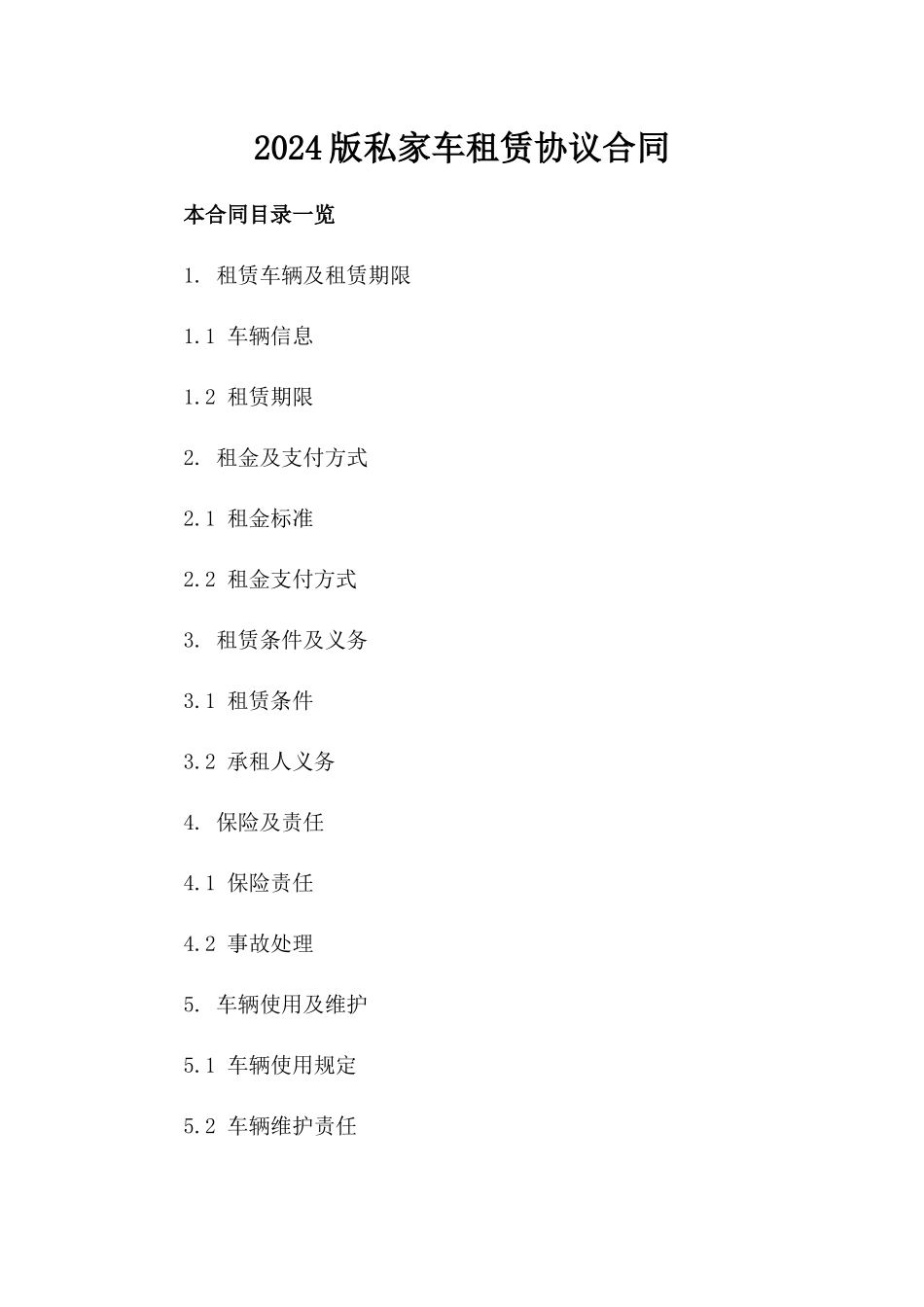 2024版私家车租赁协议合同

本合同目录一览

1. 租赁车辆及租赁期限

1.1 车辆信息

1.2 租赁期限

2. 租金及支付方式

2.1 租金标准

2.2 租金支付方式

3. 租赁条件及义务

3.1 租赁条件

3.2 承租人义务

4. 保险及责任

4.1 保险责任

4.2 事故处理

5. 车辆使用及维护

5.1 车辆使用规定

5.2 车辆维护责任